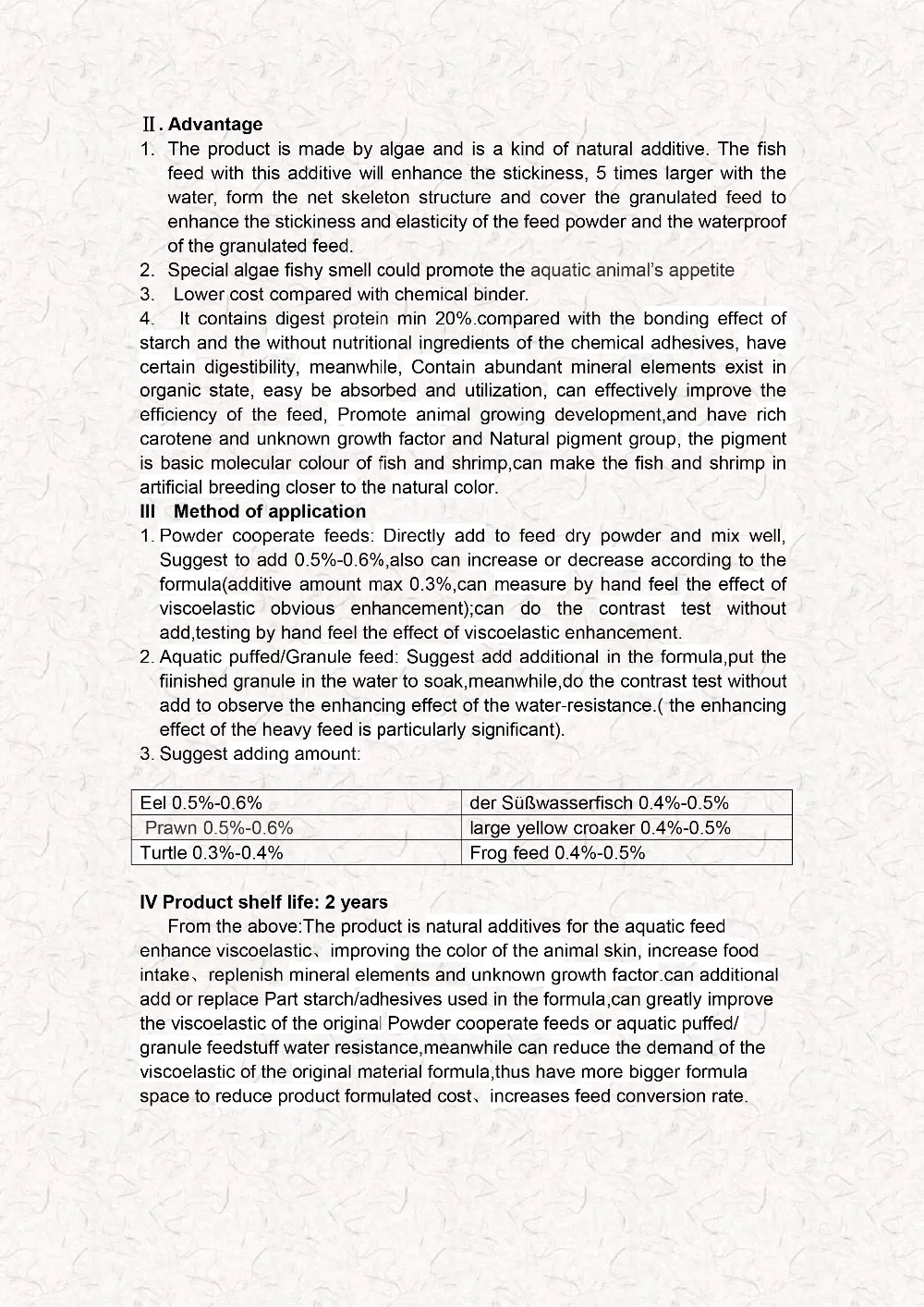 Ⅱ. Advantage

1. The product is made by algae and is a kind of natural additive. The fish feed with this additive will enhance the stickiness, 5 times larger with the water, form the net skeleton structure and cover the granulated feed to enhance the stickiness and elasticity of the feed powder and the waterproof of the granulated feed.
2. Special algae fishy smell could promote the aquatic animal's appetite
3. Lower cost compared with chemical binder.
4. It contains digest protein min 20%.compared with the bonding effect of starch and the without nutritional ingredients of the chemical adhesives, have certain digestibility, meanwhile, Contain abundant mineral elements exist in organic state, easy be absorbed and utilization, can effectively improve the efficiency of the feed, Promote animal growing development,and have rich carotene and unknown growth factor and Natural pigment group, the pigment is basic molecular colour of fish and shrimp,can make the fish and shrimp in artificial breeding closer to the natural color.

III Method of application

1. Powder cooperate feeds: Directly add to feed dry powder and mix well, Suggest to add 0.5%-0.6%,also can increase or decrease according to the formula(additive amount max 0.3%,can measure by hand feel the effect of viscoelastic obvious enhancement);can do the contrast test without add,testing by hand feel the effect of viscoelastic enhancement.
2. Aquatic puffed/Granule feed: Suggest add additional in the formula,put the fiinished granule in the water to soak,meanwhile,do the contrast test without add to observe the enhancing effect of the water-resistance.( the enhancing effect of the heavy feed is particularly significant).
3. Suggest adding amount:

| Eel 0.5%-0.6% | der Süßwasserfisch 0.4%-0.5% |
|---|---|
| Prawn 0.5%-0.6% | large yellow croaker 0.4%-0.5% |
| Turtle 0.3%-0.4% | Frog feed 0.4%-0.5% |

IV Product shelf life: 2 years

From the above:The product is natural additives for the aquatic feed enhance viscoelastic、improving the color of the animal skin, increase food intake、replenish mineral elements and unknown growth factor.can additional add or replace Part starch/adhesives used in the formula,can greatly improve the viscoelastic of the original Powder cooperate feeds or aquatic puffed/ granule feedstuff water resistance,meanwhile can reduce the demand of the viscoelastic of the original material formula,thus have more bigger formula space to reduce product formulated cost、increases feed conversion rate.